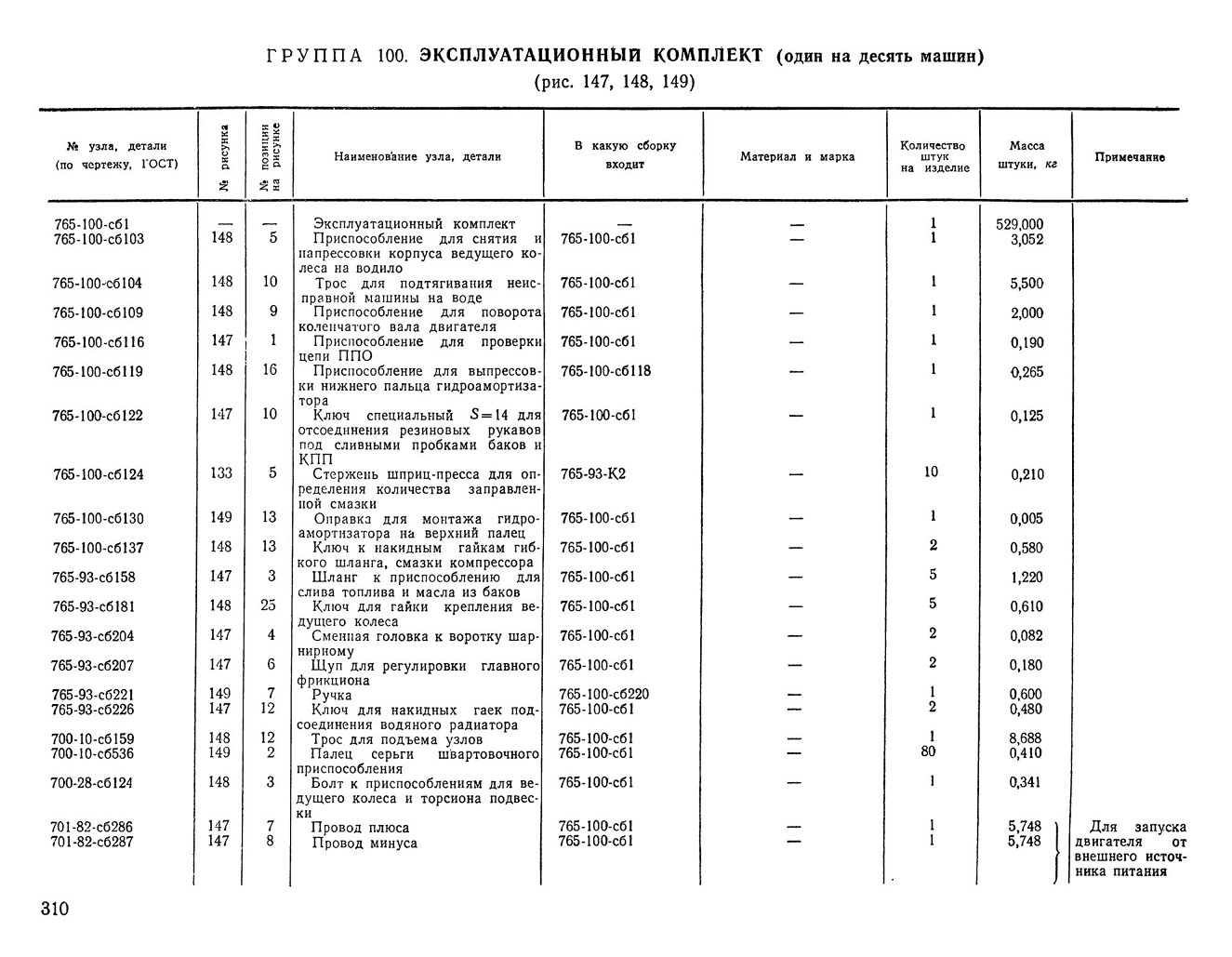 ГРУППА 100. ЭКСПЛУАТАЦИОННЫЙ КОМПЛЕКТ (один на десять машин)
(рис. 147, 148, 149)

| № узла, детали (по чертежу, ГОСТ) | № рисунка | № позиции на рисунке | Наименование узла, детали | В какую сборку входит | Материал и марка | Количество штук на изделие | Масса штуки, кг | Примечание |
|---|---|---|---|---|---|---|---|---|
| 765-100-сб1 | — | — | Эксплуатационный комплект | — | — | 1 | 529,000 | |
| 765-100-сб103 | 148 | 5 | Приспособление для снятия и напрессовки корпуса ведущего колеса на водило | 765-100-сб1 | — | 1 | 3,052 | |
| 765-100-сб104 | 148 | 10 | Трос для подтягивания неисправной машины на воде | 765-100-сб1 | — | 1 | 5,500 | |
| 765-100-сб109 | 148 | 9 | Приспособление для поворота коленчатого вала двигателя | 765-100-сб1 | — | 1 | 2,000 | |
| 765-100-сб116 | 147 | 1 | Приспособление для проверки цепи ППО | 765-100-сб1 | — | 1 | 0,190 | |
| 765-100-сб119 | 148 | 16 | Приспособление для выпрессовки нижнего пальца гидроамортизатора | 765-100-сб118 | — | 1 | 0,265 | |
| 765-100-сб122 | 147 | 10 | Ключ специальный $S=14$ для отсоединения резиновых рукавов под сливными пробками баков и КПП | 765-100-сб1 | — | 1 | 0,125 | |
| 765-100-сб124 | 133 | 5 | Стержень шприц-пресса для определения количества заправленной смазки | 765-93-К2 | — | 10 | 0,210 | |
| 765-100-сб130 | 149 | 13 | Оправка для монтажа гидроамортизатора на верхний палец | 765-100-сб1 | — | 1 | 0,005 | |
| 765-100-сб137 | 148 | 13 | Ключ к накидным гайкам гибкого шланга, смазки компрессора | 765-100-сб1 | — | 2 | 0,580 | |
| 765-93-сб158 | 147 | 3 | Шланг к приспособлению для слива топлива и масла из баков | 765-100-сб1 | — | 5 | 1,220 | |
| 765-93-сб181 | 148 | 25 | Ключ для гайки крепления ведущего колеса | 765-100-сб1 | — | 5 | 0,610 | |
| 765-93-сб204 | 147 | 4 | Сменная головка к воротку шарнирному | 765-100-сб1 | — | 2 | 0,082 | |
| 765-93-сб207 | 147 | 6 | Щуп для регулировки главного фрикциона | 765-100-сб1 | — | 2 | 0,180 | |
| 765-93-сб221 | 149 | 7 | Ручка | 765-100-сб220 | — | 1 | 0,600 | |
| 765-93-сб226 | 147 | 12 | Ключ для накидных гаек подсоединения водяного радиатора | 765-100-сб1 | — | 2 | 0,480 | |
| 700-10-сб159 | 148 | 12 | Трос для подъема узлов | 765-100-сб1 | — | 1 | 8,688 | |
| 700-10-сб536 | 149 | 2 | Палец серьги швартовочного приспособления | 765-100-сб1 | — | 80 | 0,410 | |
| 700-28-сб124 | 148 | 3 | Болт к приспособлениям для ведущего колеса и торсиона подвески | 765-100-сб1 | — | 1 | 0,341 | |
| 701-82-сб286 | 147 | 7 | Провод плюса | 765-100-сб1 | — | 1 | 5,748 | Для запуска двигателя от внешнего источника питания |
| 701-82-сб287 | 147 | 8 | Провод минуса | 765-100-сб1 | — | 1 | 5,748 | |

310